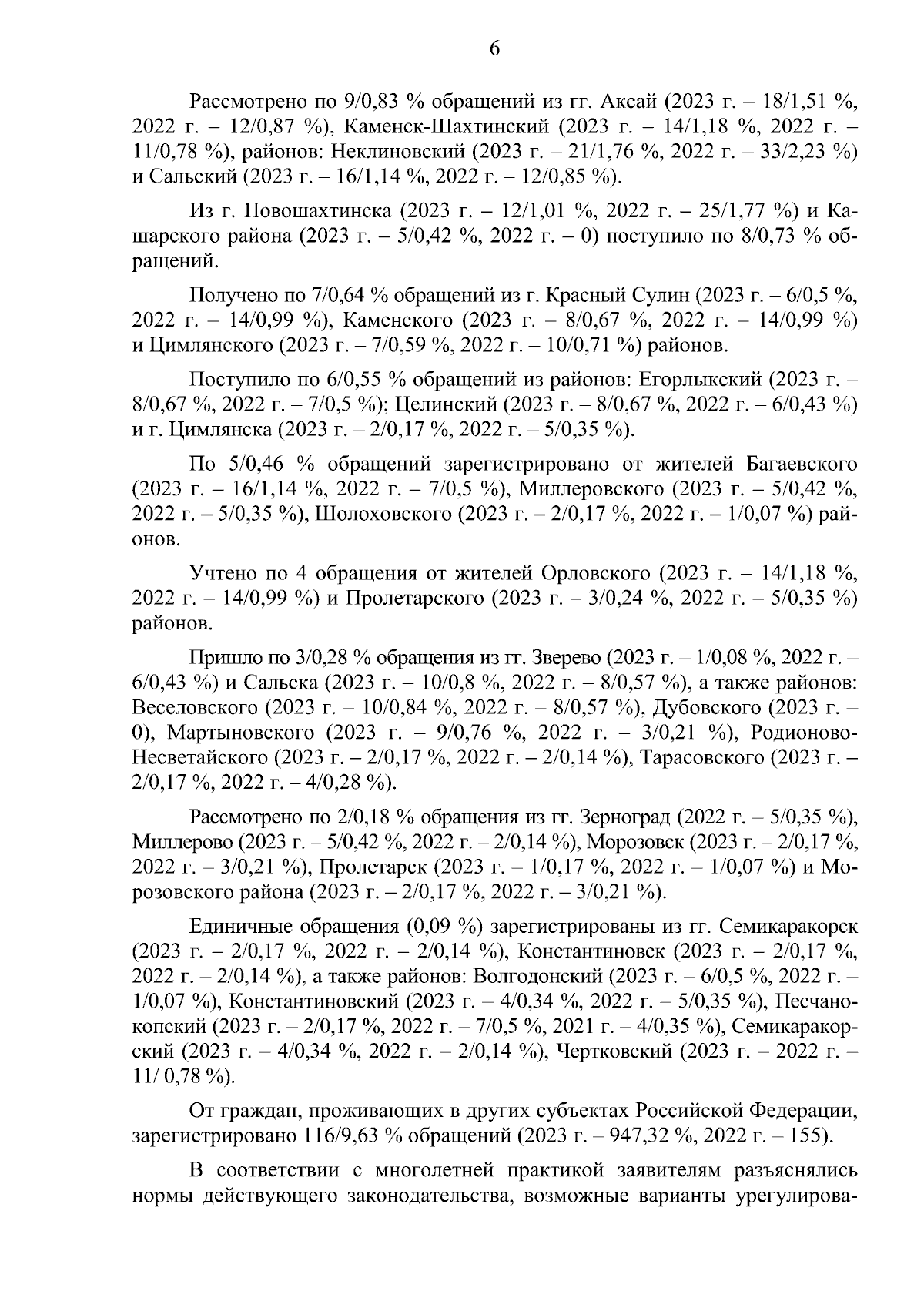 6

Рассмотрено по 9/0,83 % обращений из гг. Аксай (2023 г. – 18/1,51 %, 2022 г. – 12/0,87 %), Каменск-Шахтинский (2023 г. – 14/1,18 %, 2022 г. – 11/0,78 %), районов: Неклиновский (2023 г. – 21/1,76 %, 2022 г. – 33/2,23 %) и Сальский (2023 г. – 16/1,14 %, 2022 г. – 12/0,85 %).

Из г. Новошахтинска (2023 г. – 12/1,01 %, 2022 г. – 25/1,77 %) и Кашарского района (2023 г. – 5/0,42 %, 2022 г. – 0) поступило по 8/0,73 % обращений.

Получено по 7/0,64 % обращений из г. Красный Сулин (2023 г. – 6/0,5 %, 2022 г. – 14/0,99 %), Каменского (2023 г. – 8/0,67 %, 2022 г. – 14/0,99 %) и Цимлянского (2023 г. – 7/0,59 %, 2022 г. – 10/0,71 %) районов.

Поступило по 6/0,55 % обращений из районов: Егорлыкский (2023 г. – 8/0,67 %, 2022 г. – 7/0,5 %); Целинский (2023 г. – 8/0,67 %, 2022 г. – 6/0,43 %) и г. Цимлянска (2023 г. – 2/0,17 %, 2022 г. – 5/0,35 %).

По 5/0,46 % обращений зарегистрировано от жителей Багаевского (2023 г. – 16/1,14 %, 2022 г. – 7/0,5 %), Миллеровского (2023 г. – 5/0,42 %, 2022 г. – 5/0,35 %), Шолоховского (2023 г. – 2/0,17 %, 2022 г. – 1/0,07 %) районов.

Учтено по 4 обращения от жителей Орловского (2023 г. – 14/1,18 %, 2022 г. – 14/0,99 %) и Пролетарского (2023 г. – 3/0,24 %, 2022 г. – 5/0,35 %) районов.

Пришло по 3/0,28 % обращения из гг. Зверево (2023 г. – 1/0,08 %, 2022 г. – 6/0,43 %) и Сальска (2023 г. – 10/0,8 %, 2022 г. – 8/0,57 %), а также районов: Веселовского (2023 г. – 10/0,84 %, 2022 г. – 8/0,57 %), Дубовского (2023 г. – 0), Мартыновского (2023 г. – 9/0,76 %, 2022 г. – 3/0,21 %), Родионово-Несветайского (2023 г. – 2/0,17 %, 2022 г. – 2/0,14 %), Тарасовского (2023 г. – 2/0,17 %, 2022 г. – 4/0,28 %).

Рассмотрено по 2/0,18 % обращения из гг. Зерноград (2022 г. – 5/0,35 %), Миллерово (2023 г. – 5/0,42 %, 2022 г. – 2/0,14 %), Морозовск (2023 г. – 2/0,17 %, 2022 г. – 3/0,21 %), Пролетарск (2023 г. – 1/0,17 %, 2022 г. – 1/0,07 %) и Морозовского района (2023 г. – 2/0,17 %, 2022 г. – 3/0,21 %).

Единичные обращения (0,09 %) зарегистрированы из гг. Семикаракорск (2023 г. – 2/0,17 %, 2022 г. – 2/0,14 %), Константиновск (2023 г. – 2/0,17 %, 2022 г. – 2/0,14 %), а также районов: Волгодонский (2023 г. – 6/0,5 %, 2022 г. – 1/0,07 %), Константиновский (2023 г. – 4/0,34 %, 2022 г. – 5/0,35 %), Песчанокопский (2023 г. – 2/0,17 %, 2022 г. – 7/0,5 %, 2021 г. – 4/0,35 %), Семикаракорский (2023 г. – 4/0,34 %, 2022 г. – 2/0,14 %), Чертковский (2023 г. – 2022 г. – 11/ 0,78 %).

От граждан, проживающих в других субъектах Российской Федерации, зарегистрировано 116/9,63 % обращений (2023 г. – 947,32 %, 2022 г. – 155).

В соответствии с многолетней практикой заявителям разъяснялись нормы действующего законодательства, возможные варианты урегулирова-